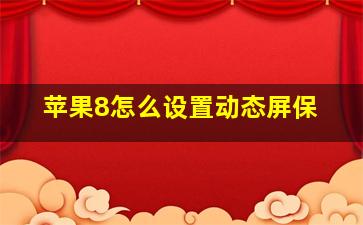 苹果8怎么设置动态屏保